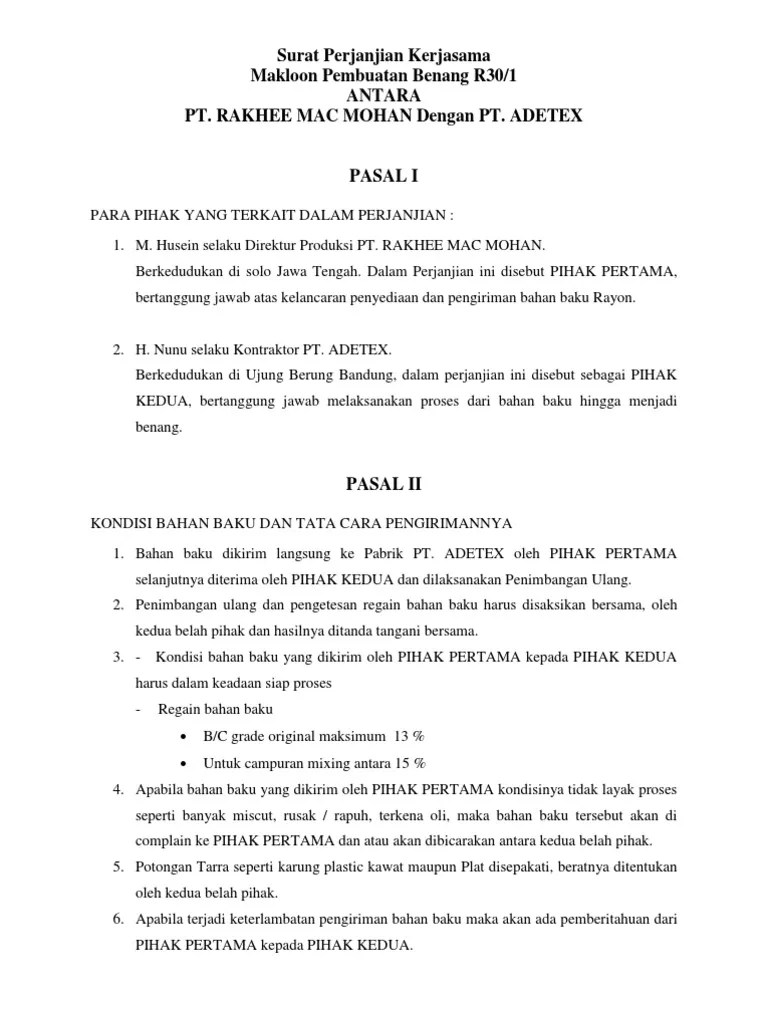 Surat Perjanjian Kerjasama
Makloon Pembuatan Benang R30/1
ANTARA
PT. RAKHEE MAC MOHAN Dengan PT. ADETEX

PASAL I

PARA PIHAK YANG TERKAIT DALAM PERJANJIAN :

1. M. Husein selaku Direktur Produksi PT. RAKHEE MAC MOHAN.
Berkedudukan di solo Jawa Tengah. Dalam Perjanjian ini disebut PIHAK PERTAMA, bertanggung jawab atas kelancaran penyediaan dan pengiriman bahan baku Rayon.

2. H. Nunu selaku Kontraktor PT. ADETEX.
Berkedudukan di Ujung Berung Bandung, dalam perjanjian ini disebut sebagai PIHAK KEDUA, bertanggung jawab melaksanakan proses dari bahan baku hingga menjadi benang.

PASAL II

KONDISI BAHAN BAKU DAN TATA CARA PENGIRIMANNYA

1. Bahan baku dikirim langsung ke Pabrik PT. ADETEX oleh PIHAK PERTAMA selanjutnya diterima oleh PIHAK KEDUA dan dilaksanakan Penimbangan Ulang.
2. Penimbangan ulang dan pengetesan regain bahan baku harus disaksikan bersama, oleh kedua belah pihak dan hasilnya ditanda tangani bersama.
3. - Kondisi bahan baku yang dikirim oleh PIHAK PERTAMA kepada PIHAK KEDUA harus dalam keadaan siap proses
- Regain bahan baku
• B/C grade original maksimum 13 %
• Untuk campuran mixing antara 15 %
4. Apabila bahan baku yang dikirim oleh PIHAK PERTAMA kondisinya tidak layak proses seperti banyak miscut, rusak / rapuh, terkena oli, maka bahan baku tersebut akan di complain ke PIHAK PERTAMA dan atau akan dibicarakan antara kedua belah pihak.
5. Potongan Tarra seperti karung plastic kawat maupun Plat disepakati, beratnya ditentukan oleh kedua belah pihak.
6. Apabila terjadi keterlambatan pengiriman bahan baku maka akan ada pemberitahuan dari PIHAK PERTAMA kepada PIHAK KEDUA.